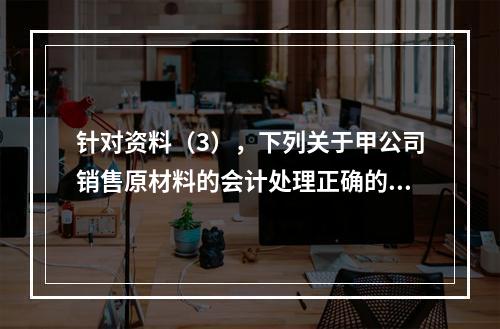 针对资料（3），下列关于甲公司销售原材料的会计处理正确的...